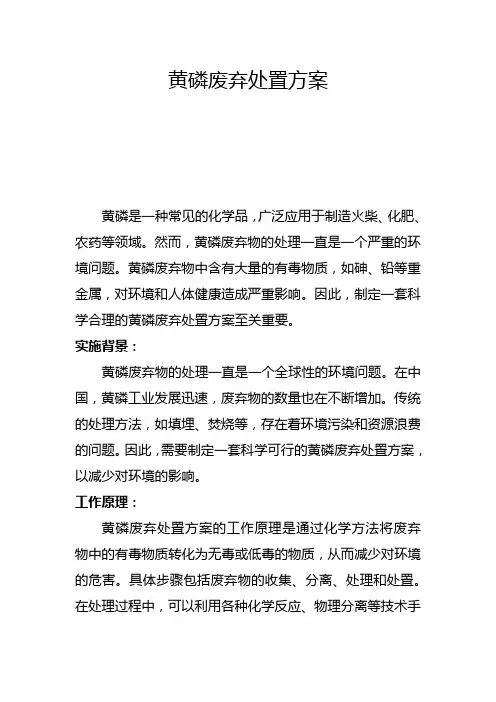 黄磷废弃处置方案

黄磷是一种常见的化学品，广泛应用于制造火柴、化肥、农药等领域。然而，黄磷废弃物的处理一直是一个严重的环境问题。黄磷废弃物中含有大量的有毒物质，如砷、铅等重金属，对环境和人体健康造成严重影响。因此，制定一套科学合理的黄磷废弃处置方案至关重要。

实施背景：

黄磷废弃物的处理一直是一个全球性的环境问题。在中国，黄磷工业发展迅速，废弃物的数量也在不断增加。传统的处理方法，如填埋、焚烧等，存在着环境污染和资源浪费的问题。因此，需要制定一套科学可行的黄磷废弃处置方案，以减少对环境的影响。

工作原理：

黄磷废弃处置方案的工作原理是通过化学方法将废弃物中的有毒物质转化为无毒或低毒的物质，从而减少对环境的危害。具体步骤包括废弃物的收集、分离、处理和处置。在处理过程中，可以利用各种化学反应、物理分离等技术手